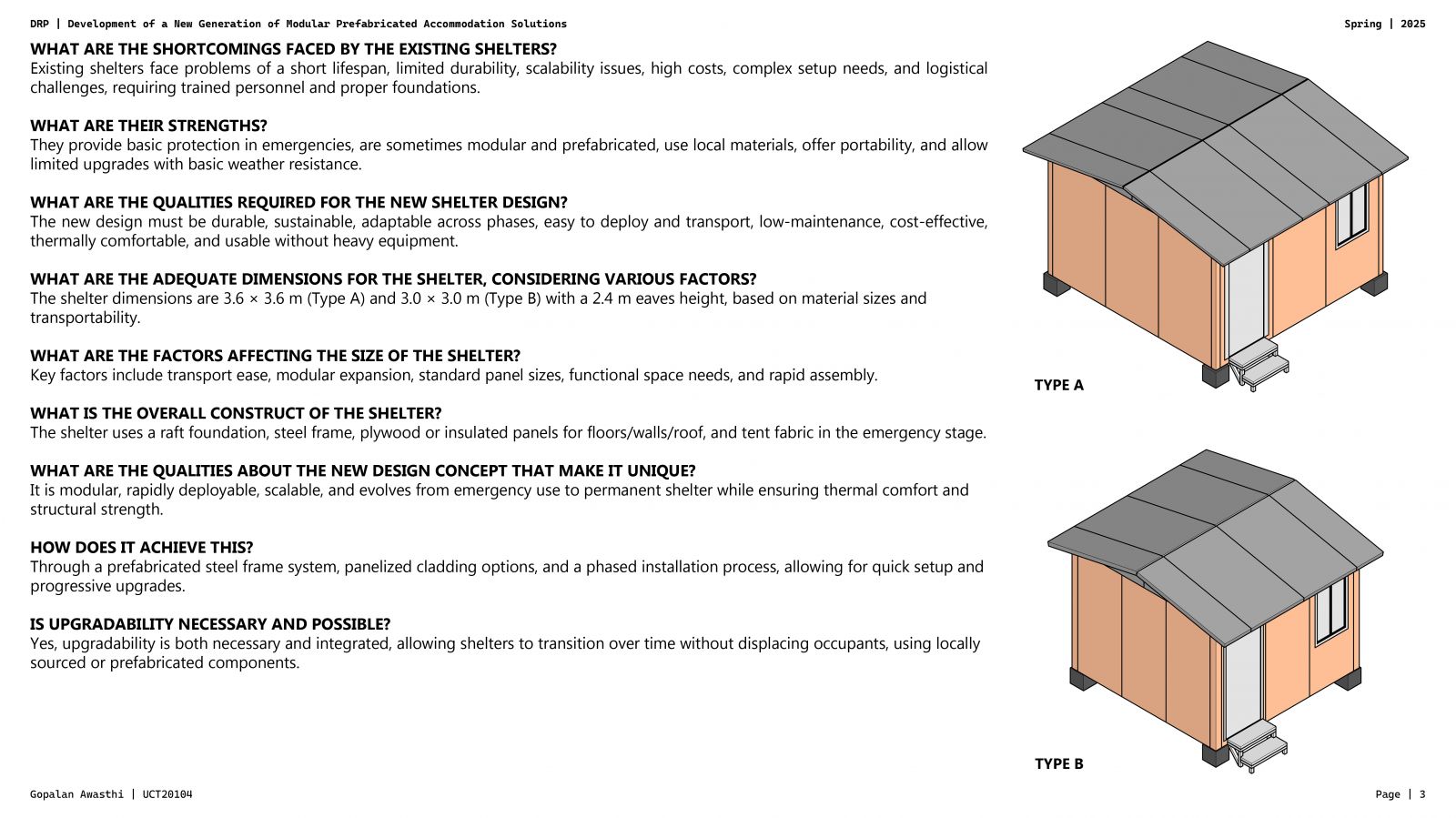 DRP | Development of a New Generation of Modular Prefabricated Accommodation Solutions

Spring | 2025

WHAT ARE THE SHORTCOMINGS FACED BY THE EXISTING SHELTERS?
Existing shelters face problems of a short lifespan, limited durability, scalability issues, high costs, complex setup needs, and logistical challenges, requiring trained personnel and proper foundations.

WHAT ARE THEIR STRENGTHS?
They provide basic protection in emergencies, are sometimes modular and prefabricated, use local materials, offer portability, and allow limited upgrades with basic weather resistance.

WHAT ARE THE QUALITIES REQUIRED FOR THE NEW SHELTER DESIGN?
The new design must be durable, sustainable, adaptable across phases, easy to deploy and transport, low-maintenance, cost-effective, thermally comfortable, and usable without heavy equipment.

WHAT ARE THE ADEQUATE DIMENSIONS FOR THE SHELTER, CONSIDERING VARIOUS FACTORS?
The shelter dimensions are 3.6 × 3.6 m (Type A) and 3.0 × 3.0 m (Type B) with a 2.4 m eaves height, based on material sizes and transportability.

WHAT ARE THE FACTORS AFFECTING THE SIZE OF THE SHELTER?
Key factors include transport ease, modular expansion, standard panel sizes, functional space needs, and rapid assembly.

WHAT IS THE OVERALL CONSTRUCT OF THE SHELTER?
The shelter uses a raft foundation, steel frame, plywood or insulated panels for floors/walls/roof, and tent fabric in the emergency stage.

WHAT ARE THE QUALITIES ABOUT THE NEW DESIGN CONCEPT THAT MAKE IT UNIQUE?
It is modular, rapidly deployable, scalable, and evolves from emergency use to permanent shelter while ensuring thermal comfort and structural strength.

HOW DOES IT ACHIEVE THIS?
Through a prefabricated steel frame system, panelized cladding options, and a phased installation process, allowing for quick setup and progressive upgrades.

IS UPGRADABILITY NECESSARY AND POSSIBLE?
Yes, upgradability is both necessary and integrated, allowing shelters to transition over time without displacing occupants, using locally sourced or prefabricated components.

TYPE A

TYPE B

Gopalan Awasthi | UCT20104

Page | 3